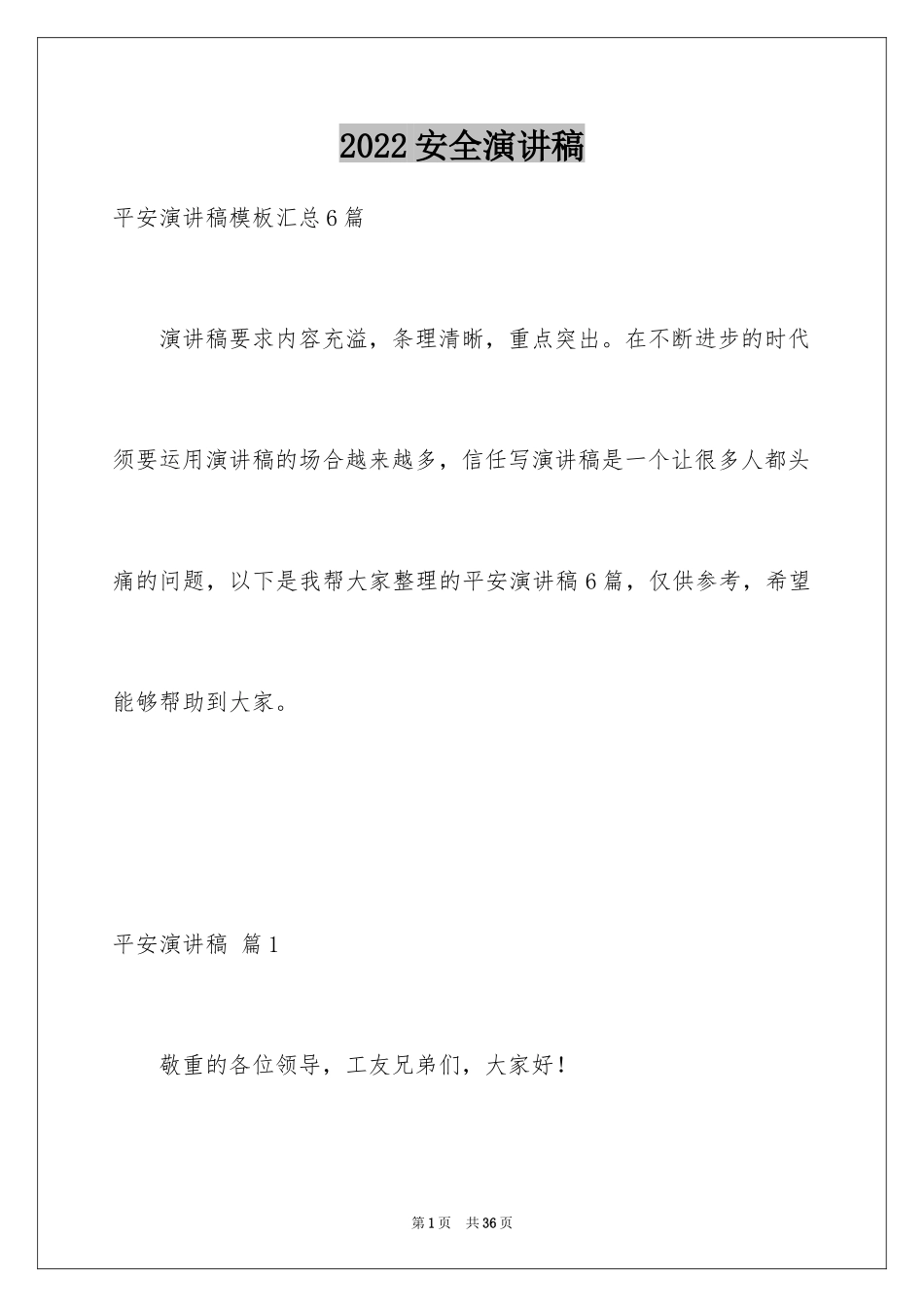 2022 安全演讲稿

平安演讲稿模板汇总 6 篇

演讲稿要求内容充溢，条理清晰，重点突出。在不断进步的时代须要运用演讲稿的场合越来越多，信任写演讲稿是一个让很多人都头痛的问题，以下是我帮大家整理的平安演讲稿 6 篇，仅供参考，希望能够帮助到大家。

平安演讲稿 篇 1

敬重的各位领导，工友兄弟们，大家好！

第 1 页 共 36 页